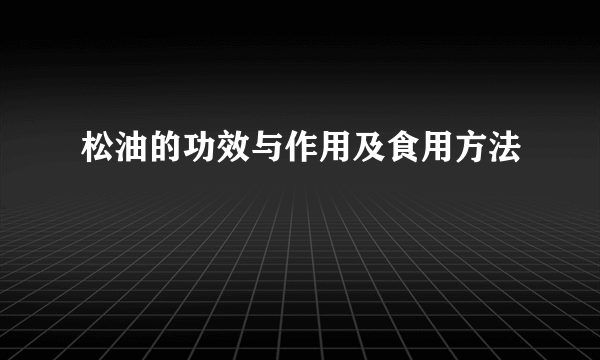 松油的功效与作用及食用方法